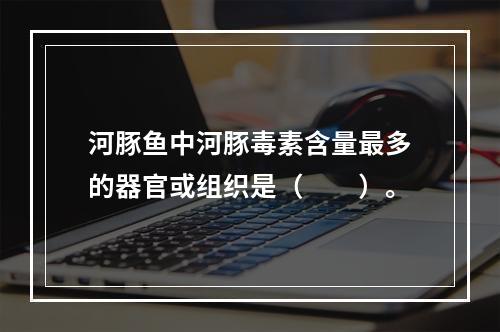 河豚鱼中河豚毒素含量最多的器官或组织是（　　）。